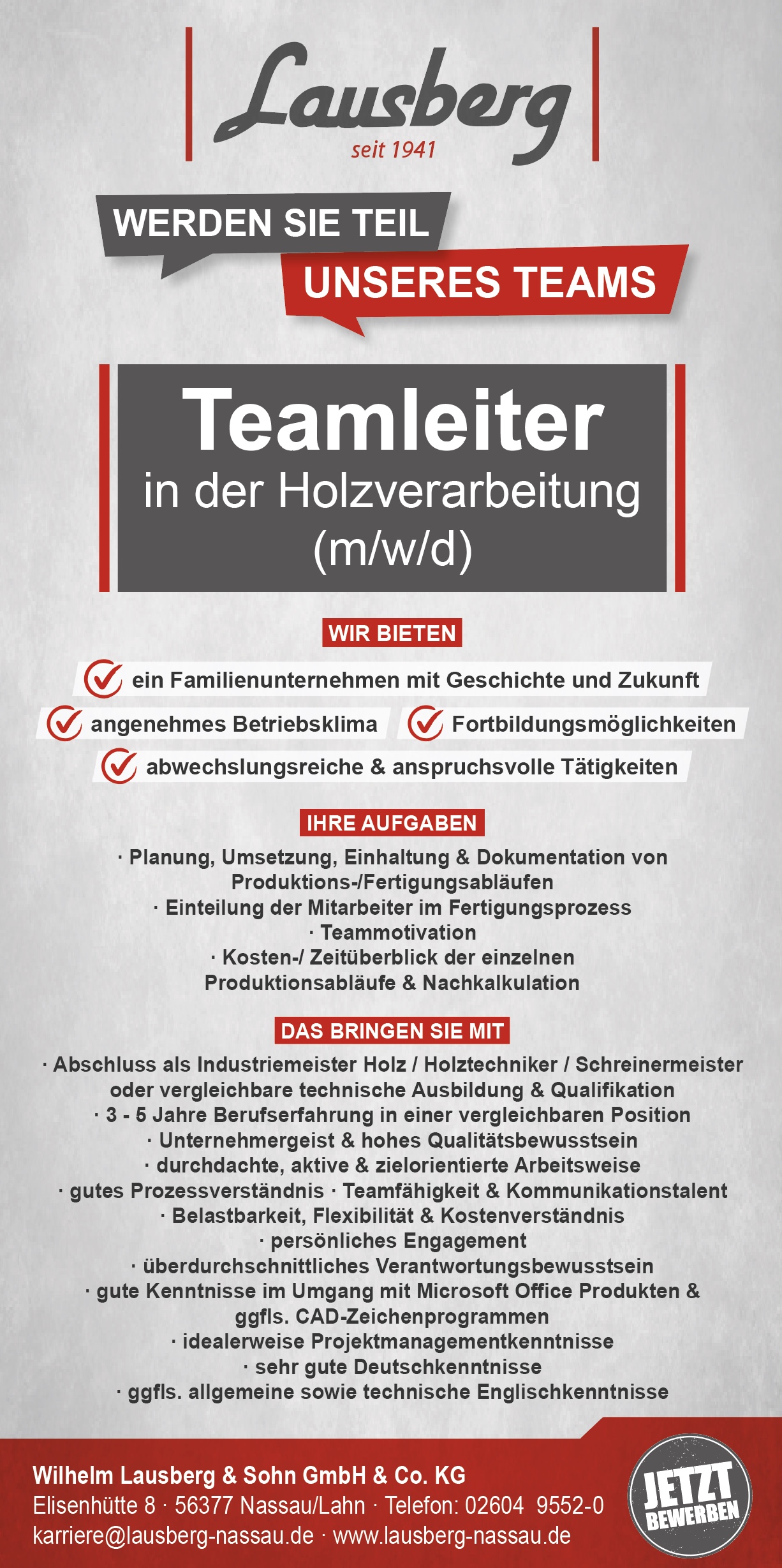 Lausberg
seit 1941

WERDEN SIE TEIL
UNSERES TEAMS

Teamleiter
in der Holzverarbeitung
(m/w/d)

WIR BIETEN

ein Familienunternehmen mit Geschichte und Zukunft
angenehmes Betriebsklima
Fortbildungsmöglichkeiten
abwechslungsreiche & anspruchsvolle Tätigkeiten

IHRE AUFGABEN

· Planung, Umsetzung, Einhaltung & Dokumentation von Produktions-/Fertigungsabläufen
· Einteilung der Mitarbeiter im Fertigungsprozess
· Teammotivation
· Kosten-/ Zeitüberblick der einzelnen Produktionsabläufe & Nachkalkulation

DAS BRINGEN SIE MIT

· Abschluss als Industriemeister Holz / Holztechniker / Schreinermeister oder vergleichbare technische Ausbildung & Qualifikation
· 3 - 5 Jahre Berufserfahrung in einer vergleichbaren Position
· Unternehmergeist & hohes Qualitätsbewusstsein
· durchdachte, aktive & zielorientierte Arbeitsweise
· gutes Prozessverständnis · Teamfähigkeit & Kommunikationstalent
· Belastbarkeit, Flexibilität & Kostenverständnis
· persönliches Engagement
· überdurchschnittliches Verantwortungsbewusstsein
· gute Kenntnisse im Umgang mit Microsoft Office Produkten & ggfls. CAD-Zeichenprogrammen
· idealerweise Projektmanagementkenntnisse
· sehr gute Deutschkenntnisse
· ggfls. allgemeine sowie technische Englischkenntnisse

Wilhelm Lausberg & Sohn GmbH & Co. KG
Elisenhütte 8 · 56377 Nassau/Lahn · Telefon: 02604 9552-0
karriere@lausberg-nassau.de · www.lausberg-nassau.de

JETZT BEWERBEN